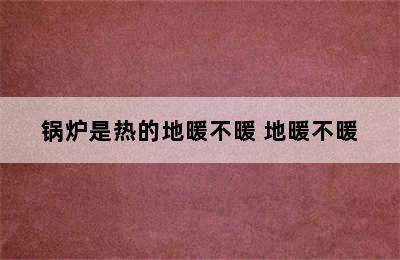 锅炉是热的地暖不暖 地暖不暖